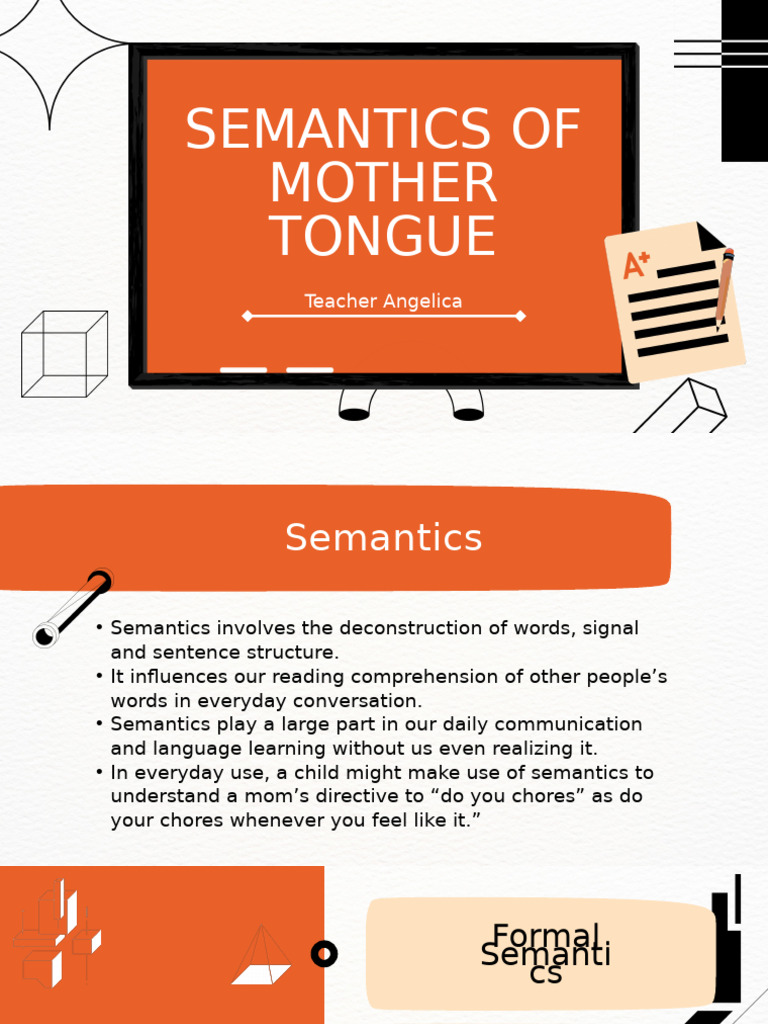 SEMANTICS OF MOTHER TONGUE

Teacher Angelica

A+

Semantics

• Semantics involves the deconstruction of words, signal and sentence structure.
• It influences our reading comprehension of other people’s words in everyday conversation.
• Semantics play a large part in our daily communication and language learning without us even realizing it.
• In everyday use, a child might make use of semantics to understand a mom’s directive to “do you chores” as do your chores whenever you feel like it.”

Formal Semanti cs